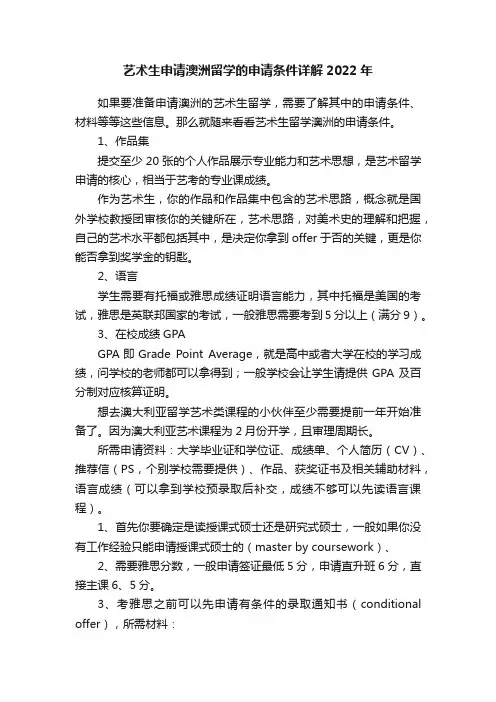 艺术生申请澳洲留学的申请条件详解 2022 年

如果要准备申请澳洲的艺术生留学，需要了解其中的申请条件、材料等等这些信息。那么就随来看看艺术生留学澳洲的申请条件。

1、作品集

提交至少 20 张的个人作品展示专业能力和艺术思想，是艺术留学申请的核心，相当于艺考的专业课成绩。

作为艺术生，你的作品和作品集中包含的艺术思路，概念就是国外学校教授团审核你的关键所在，艺术思路，对美术史的理解和把握，自己的艺术水平都包括其中，是决定你拿到 offer 于否的关键，更是你能否拿到奖学金的钥匙。

2、语言

学生需要有托福或雅思成绩证明语言能力，其中托福是美国的考试，雅思是英联邦国家的考试，一般雅思需要考到 5 分以上（满分 9）。

3、在校成绩 GPA

GPA 即 Grade Point Average，就是高中或者大学在校的学习成绩，问学校的老师都可以拿得到；一般学校会让学生请提供 GPA 及百分制对应核算证明。

想去澳大利亚留学艺术类课程的小伙伴至少需要提前一年开始准备了。因为澳大利亚艺术课程为 2 月份开学，且审理周期长。

所需申请资料：大学毕业证和学位证、成绩单、个人简历（CV）、推荐信（PS，个别学校需要提供）、作品、获奖证书及相关辅助材料，语言成绩（可以拿到学校预录取后补交，成绩不够可以先读语言课程）。

1、首先你要确定是读授课式硕士还是研究式硕士，一般如果你没有工作经验只能申请授课式硕士的（master by coursework）、

2、需要雅思分数，一般申请签证最低 5 分，申请直升班 6 分，直接主课 6、5 分。

3、考雅思之前可以先申请有条件的录取通知书（conditional offer），所需材料：